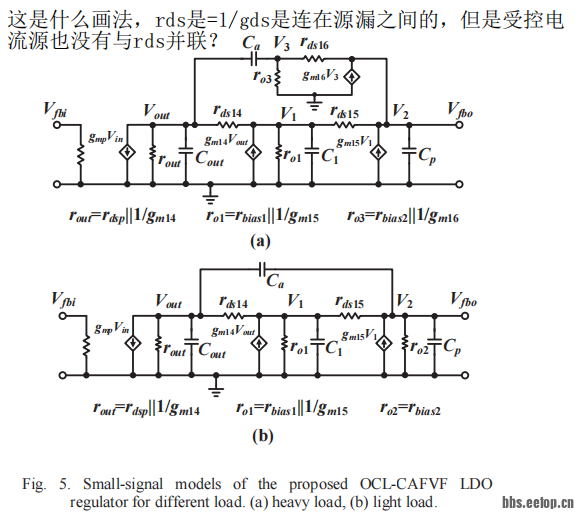 这是什么画法，rds是=1/gds是连在源漏之间的，但是受控电流源也没有与rds并联？

$C_a$ $V_3$ $r_{ds16}$
$r_{o3}$ $g_{m16}V_3$
$V_{fbi}$ $V_{out}$ $r_{ds14}$ $V_1$ $r_{ds15}$ $V_2$ $V_{fbo}$
$g_{mp}V_{in}$ $r_{out}$ $C_{out}$ $g_{m14}V_{out}$ $r_{o1}$ $C_1$ $g_{m15}V_1$ $C_p$

$r_{out}=r_{dsp}||1/g_{m14}$ $r_{o1}=r_{bias1}||1/g_{m15}$ $r_{o3}=r_{bias2}||1/g_{m16}$

(a)

$C_a$
$V_{fbi}$ $V_{out}$ $r_{ds14}$ $V_1$ $r_{ds15}$ $V_2$ $V_{fbo}$
$g_{mp}V_{in}$ $r_{out}$ $C_{out}$ $g_{m14}V_{out}$ $r_{o1}$ $C_1$ $g_{m15}V_1$ $r_{o2}$ $C_p$

$r_{out}=r_{dsp}||1/g_{m14}$ $r_{o1}=r_{bias1}||1/g_{m15}$ $r_{o2}=r_{bias2}$

(b)

Fig. 5. Small-signal models of the proposed OCL-CAFVF LDO regulator for different load. (a) heavy load, (b) light load.

bbs.eetop.cn